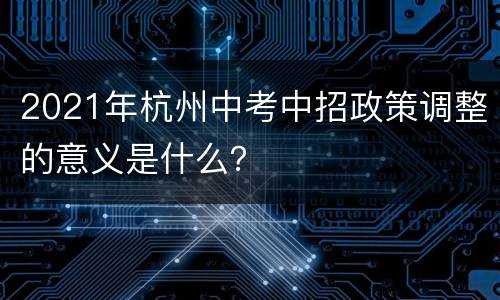 2021年杭州中考中招政策调整的意义是什么?